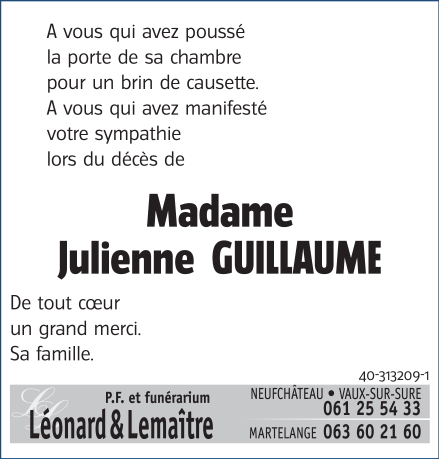 A vous qui avez poussé
la porte de sa chambre
pour un brin de causette.
A vous qui avez manifesté
votre sympathie
lors du décès de

Madame
Julienne GUILLAUME

De tout cœur
un grand merci.
Sa famille.

40-313209-1

P.F. et funérarium
Léonard & Lemaître

NEUFCHÂTEAU • VAUX-SUR-SURE
061 25 54 33
MARTELANGE 063 60 21 60